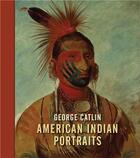 GEORGE CATLIN
AMERICAN INDIAN PORTRAITS